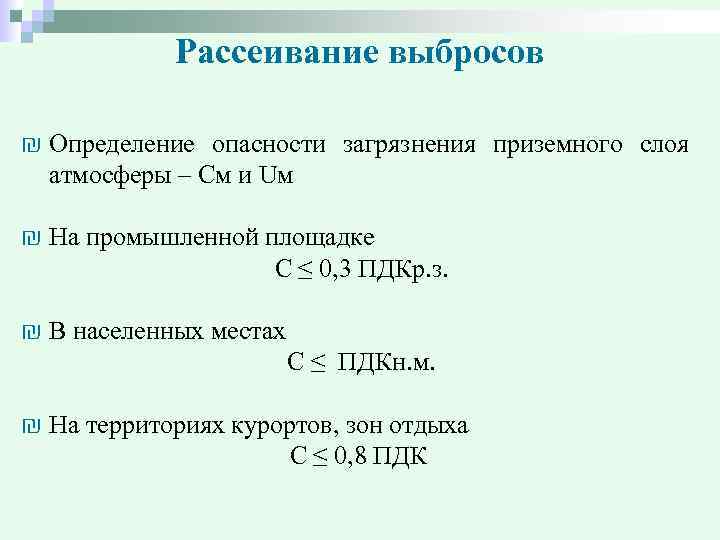 Рассеивание выбросов

Определение опасности загрязнения приземного слоя атмосферы – См и Uм

На промышленной площадке

С ≤ 0,3 ПДКр.з.

В населенных местах

С ≤ ПДКн.м.

На территориях курортов, зон отдыха

С ≤ 0,8 ПДК